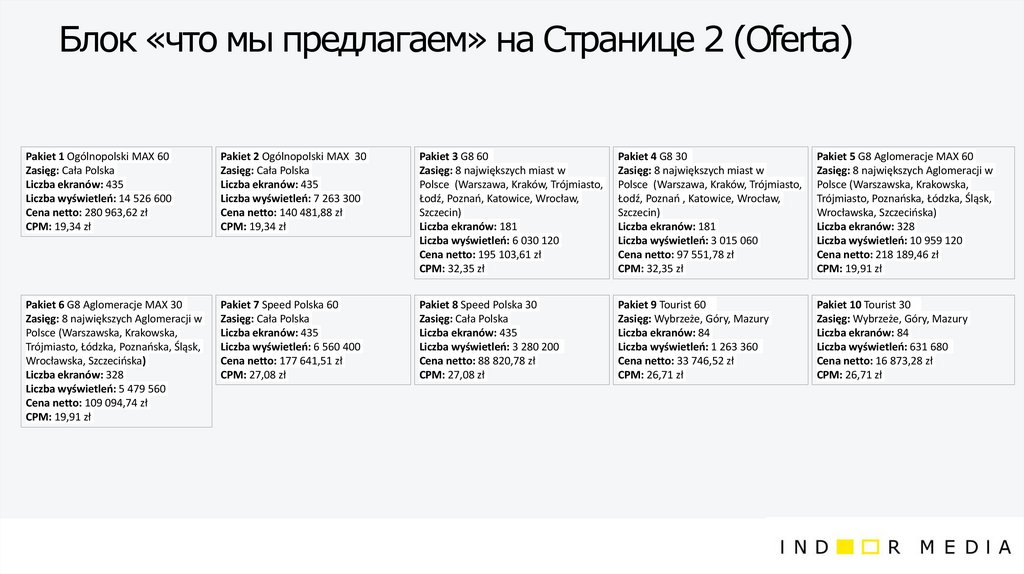 Блок «что мы предлагаем» на Странице 2 (Oferta)

Pakiet 1 Ogólnopolski MAX 60
Zasięg: Cała Polska
Liczba ekranów: 435
Liczba wyświetleń: 14 526 600
Cena netto: 280 963,62 zł
CPM: 19,34 zł

Pakiet 2 Ogólnopolski MAX 30
Zasięg: Cała Polska
Liczba ekranów: 435
Liczba wyświetleń: 7 263 300
Cena netto: 140 481,88 zł
CPM: 19,34 zł

Pakiet 3 G8 60
Zasięg: 8 największych miast w Polsce (Warszawa, Kraków, Trójmiasto, Łodź, Poznań, Katowice, Wrocław, Szczecin)
Liczba ekranów: 181
Liczba wyświetleń: 6 030 120
Cena netto: 195 103,61 zł
CPM: 32,35 zł

Pakiet 4 G8 30
Zasięg: 8 największych miast w Polsce (Warszawa, Kraków, Trójmiasto, Łodź, Poznań , Katowice, Wrocław, Szczecin)
Liczba ekranów: 181
Liczba wyświetleń: 3 015 060
Cena netto: 97 551,78 zł
CPM: 32,35 zł

Pakiet 5 G8 Aglomeracje MAX 60
Zasięg: 8 największych Aglomeracji w Polsce (Warszawska, Krakowska, Trójmiasto, Poznańska, Łódzka, Śląsk, Wrocławska, Szczecińska)
Liczba ekranów: 328
Liczba wyświetleń: 10 959 120
Cena netto: 218 189,46 zł
CPM: 19,91 zł

Pakiet 6 G8 Aglomeracje MAX 30
Zasięg: 8 największych Aglomeracji w Polsce (Warszawska, Krakowska, Trójmiasto, Łódzka, Poznańska, Śląsk, Wrocławska, Szczecińska)
Liczba ekranów: 328
Liczba wyświetleń: 5 479 560
Cena netto: 109 094,74 zł
CPM: 19,91 zł

Pakiet 7 Speed Polska 60
Zasięg: Cała Polska
Liczba ekranów: 435
Liczba wyświetleń: 6 560 400
Cena netto: 177 641,51 zł
CPM: 27,08 zł

Pakiet 8 Speed Polska 30
Zasięg: Cała Polska
Liczba ekranów: 435
Liczba wyświetleń: 3 280 200
Cena netto: 88 820,78 zł
CPM: 27,08 zł

Pakiet 9 Tourist 60
Zasięg: Wybrzeże, Góry, Mazury
Liczba ekranów: 84
Liczba wyświetleń: 1 263 360
Cena netto: 33 746,52 zł
CPM: 26,71 zł

Pakiet 10 Tourist 30
Zasięg: Wybrzeże, Góry, Mazury
Liczba ekranów: 84
Liczba wyświetleń: 631 680
Cena netto: 16 873,28 zł
CPM: 26,71 zł

IND R MEDIA